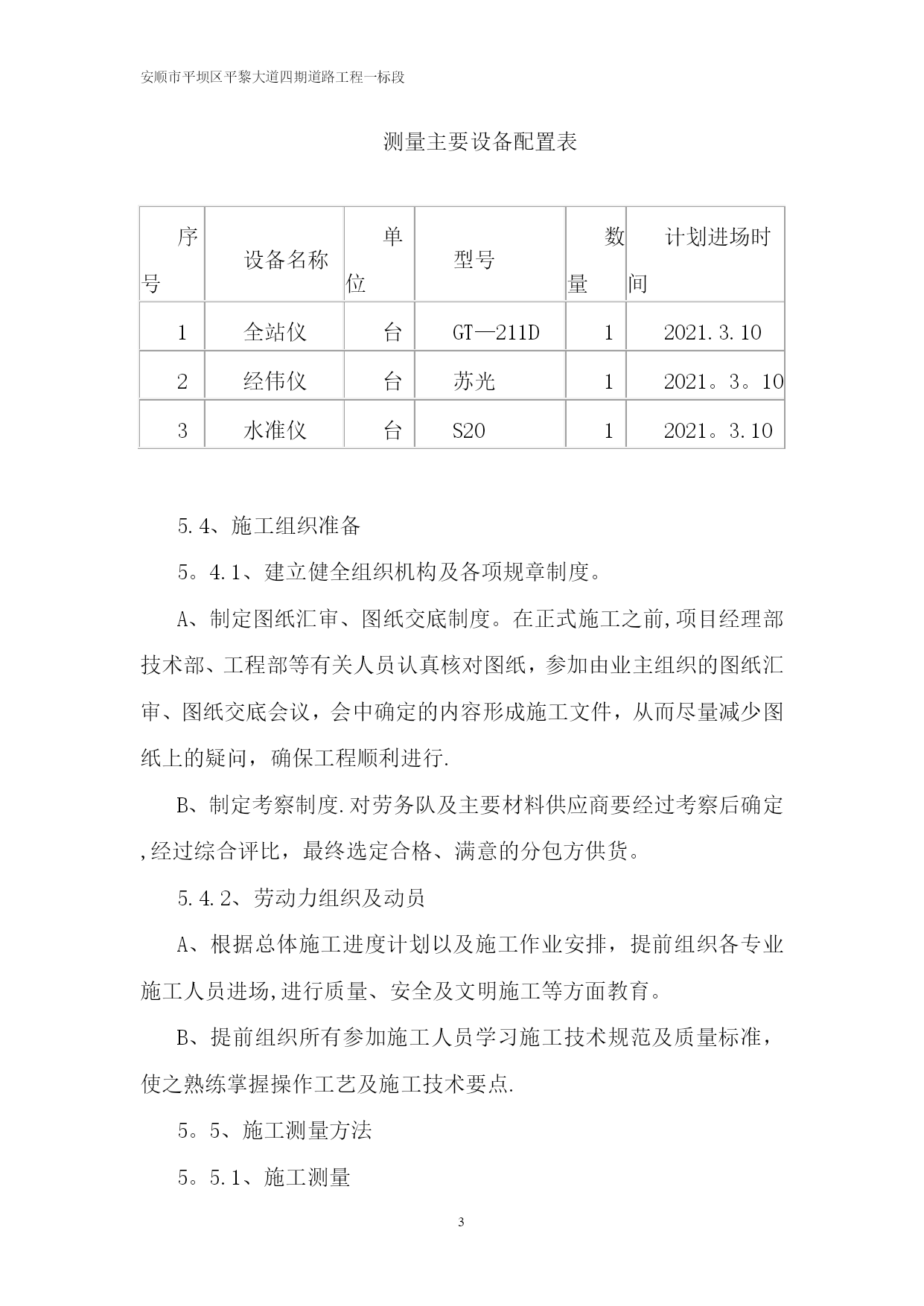 安顺市平坝区平黎大道四期道路工程一标段

测量主要设备配置表

| 序号 | 设备名称 | 单位 | 型号 | 数量 | 计划进场时间 |
|---|---|---|---|---|---|
| 1 | 全站仪 | 台 | GT—211D | 1 | 2021.3.10 |
| 2 | 经伟仪 | 台 | 苏光 | 1 | 2021。3。10 |
| 3 | 水准仪 | 台 | S20 | 1 | 2021。3.10 |

5.4、施工组织准备

5。4.1、建立健全组织机构及各项规章制度。

A、制定图纸汇审、图纸交底制度。在正式施工之前,项目经理部技术部、工程部等有关人员认真核对图纸，参加由业主组织的图纸汇审、图纸交底会议，会中确定的内容形成施工文件，从而尽量减少图纸上的疑问，确保工程顺利进行.

B、制定考察制度.对劳务队及主要材料供应商要经过考察后确定,经过综合评比，最终选定合格、满意的分包方供货。

5.4.2、劳动力组织及动员

A、根据总体施工进度计划以及施工作业安排，提前组织各专业施工人员进场,进行质量、安全及文明施工等方面教育。

B、提前组织所有参加施工人员学习施工技术规范及质量标准，使之熟练掌握操作工艺及施工技术要点.

5。5、施工测量方法

5。5.1、施工测量

3